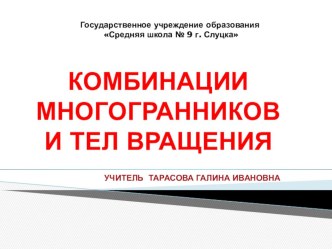 Государственное учреждение образования
«Средняя школа № 9 г. Слуцка»

КОМБИНАЦИИ МНОГОГРАННИКОВ И ТЕЛ ВРАЩЕНИЯ

УЧИТЕЛЬ ТАРАСОВА ГАЛИНА ИВАНОВНА